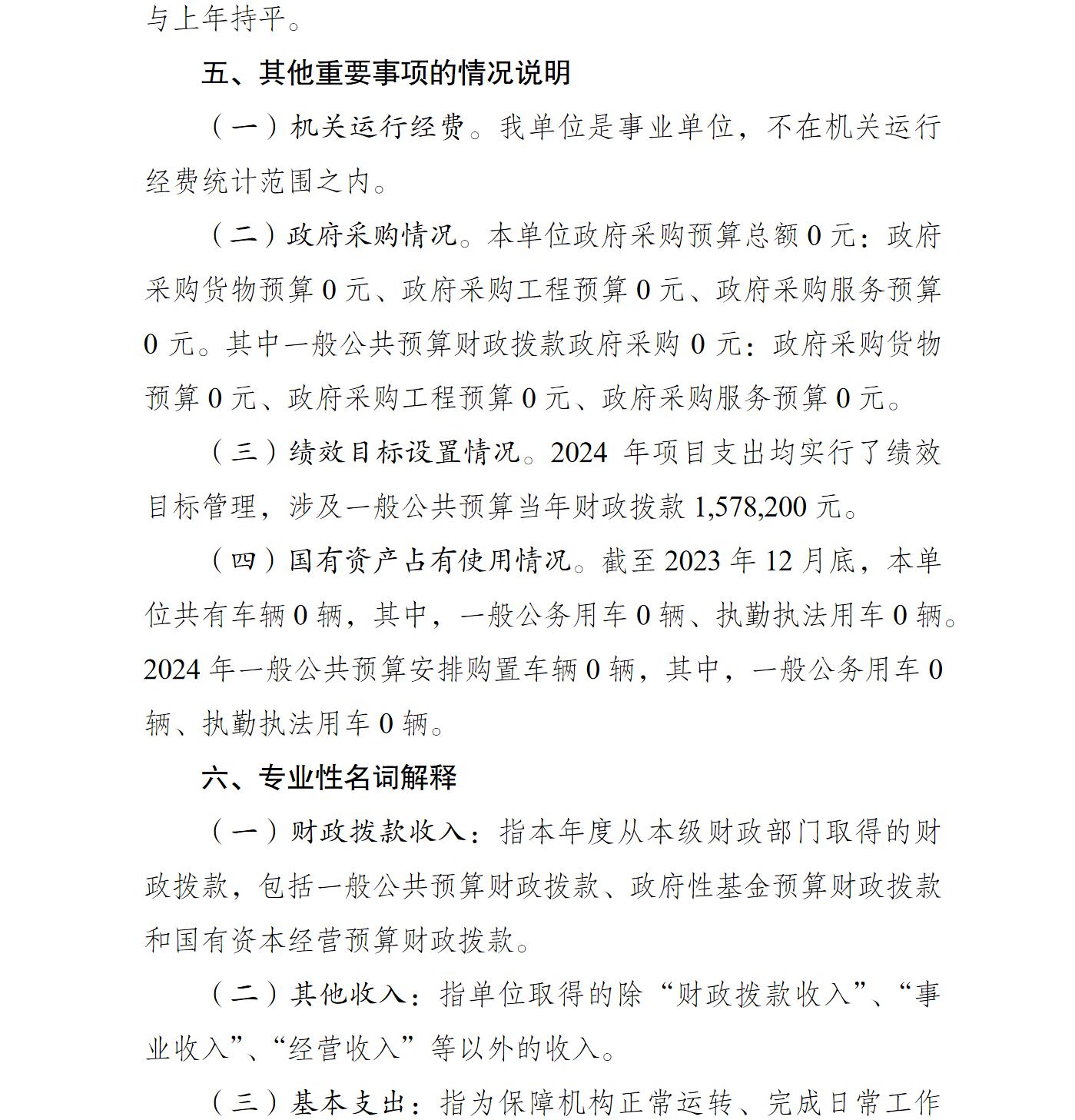 与上年持平。

五、其他重要事项的情况说明

（一）机关运行经费。我单位是事业单位，不在机关运行经费统计范围之内。

（二）政府采购情况。本单位政府采购预算总额 0 元：政府采购货物预算 0 元、政府采购工程预算 0 元、政府采购服务预算 0 元。其中一般公共预算财政拨款政府采购 0 元：政府采购货物预算 0 元、政府采购工程预算 0 元、政府采购服务预算 0 元。

（三）绩效目标设置情况。2024 年项目支出均实行了绩效目标管理，涉及一般公共预算当年财政拨款 1,578,200 元。

（四）国有资产占有使用情况。截至 2023 年 12 月底，本单位共有车辆 0 辆，其中，一般公务用车 0 辆、执勤执法用车 0 辆。2024 年一般公共预算安排购置车辆 0 辆，其中，一般公务用车 0 辆、执勤执法用车 0 辆。

六、专业性名词解释

（一）财政拨款收入：指本年度从本级财政部门取得的财政拨款，包括一般公共预算财政拨款、政府性基金预算财政拨款和国有资本经营预算财政拨款。

（二）其他收入：指单位取得的除“财政拨款收入”、“事业收入”、“经营收入”等以外的收入。

（三）基本支出：指为保障机构正常运转、完成日常工作